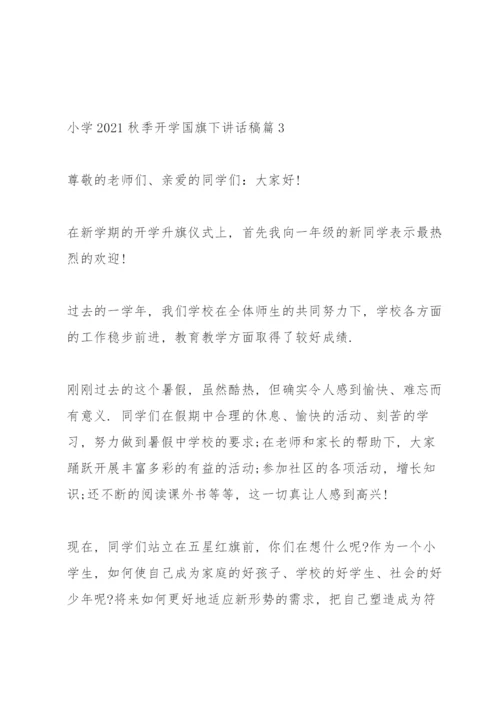 小学 2021 秋季开学国旗下讲话稿篇 3

尊敬的老师们、亲爱的同学们：大家好！

在新学期的开学升旗仪式上，首先我向一年级的新同学表示最热烈的欢迎！

过去的一学年，我们学校在全体师生的共同努力下，学校各方面的工作稳步前进，教育教学方面取得了较好成绩.

刚刚过去的这个暑假，虽然酷热，但确实令人感到愉快、难忘而有意义. 同学们在假期中合理的休息、愉快的活动、刻苦的学习，努力做到暑假中学校的要求;在老师和家长的帮助下，大家踊跃开展丰富多彩的有益的活动;参加社区的各项活动，增长知识;还不断的阅读课外书等等，这一切真让人感到高兴！

现在，同学们站立在五星红旗前，你们在想什么呢?作为一个小学生，如何使自己成为家庭的好孩子、学校的好学生、社会的好少年呢?将来如何更好地适应新形势的需求，把自己塑造成为符